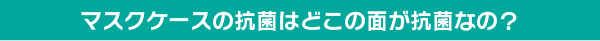 マスクケースの抗菌はどこの面が抗菌なの？